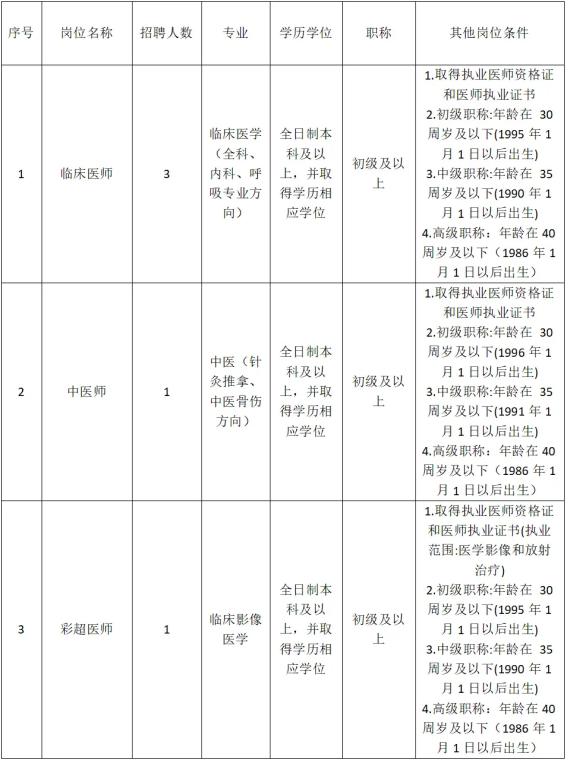 | 序号 | 岗位名称 | 招聘人数 | 专业 | 学历学位 | 职称 | 其他岗位条件 |
|---|---|---|---|---|---|---|
| 1 | 临床医师 | 3 | 临床医学（全科、内科、呼吸专业方向） | 全日制本科及以上，并取得学历相应学位 | 初级及以上 | 1.取得执业医师资格证和医师执业证书 2.初级职称:年龄在 30 周岁及以下(1995 年 1 月 1 日以后出生) 3.中级职称:年龄在 35 周岁及以下(1990 年 1 月 1 日以后出生) 4.高级职称：年龄在 40 周岁及以下（1986 年 1 月 1 日以后出生） |
| 2 | 中医师 | 1 | 中医（针灸推拿、中医骨伤方向） | 全日制本科及以上，并取得学历相应学位 | 初级及以上 | 1.取得执业医师资格证和医师执业证书 2.初级职称:年龄在 30 周岁及以下(1996 年 1 月 1 日以后出生) 3.中级职称:年龄在 35 周岁及以下(1991 年 1 月 1 日以后出生) 4.高级职称：年龄在 40 周岁及以下（1986 年 1 月 1 日以后出生） |
| 3 | 彩超医师 | 1 | 临床影像医学 | 全日制本科及以上，并取得学历相应学位 | 初级及以上 | 1.取得执业医师资格证和医师执业证书(执业范围:医学影像和放射治疗) 2.初级职称:年龄在 30 周岁及以下(1995 年 1 月 1 日以后出生) 3.中级职称:年龄在 35 周岁及以下(1990 年 1 月 1 日以后出生) 4.高级职称：年龄在 40 周岁及以下（1986 年 1 月 1 日以后出生） |